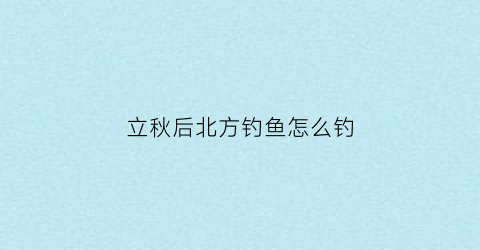 立秋后北方钓鱼怎么钓